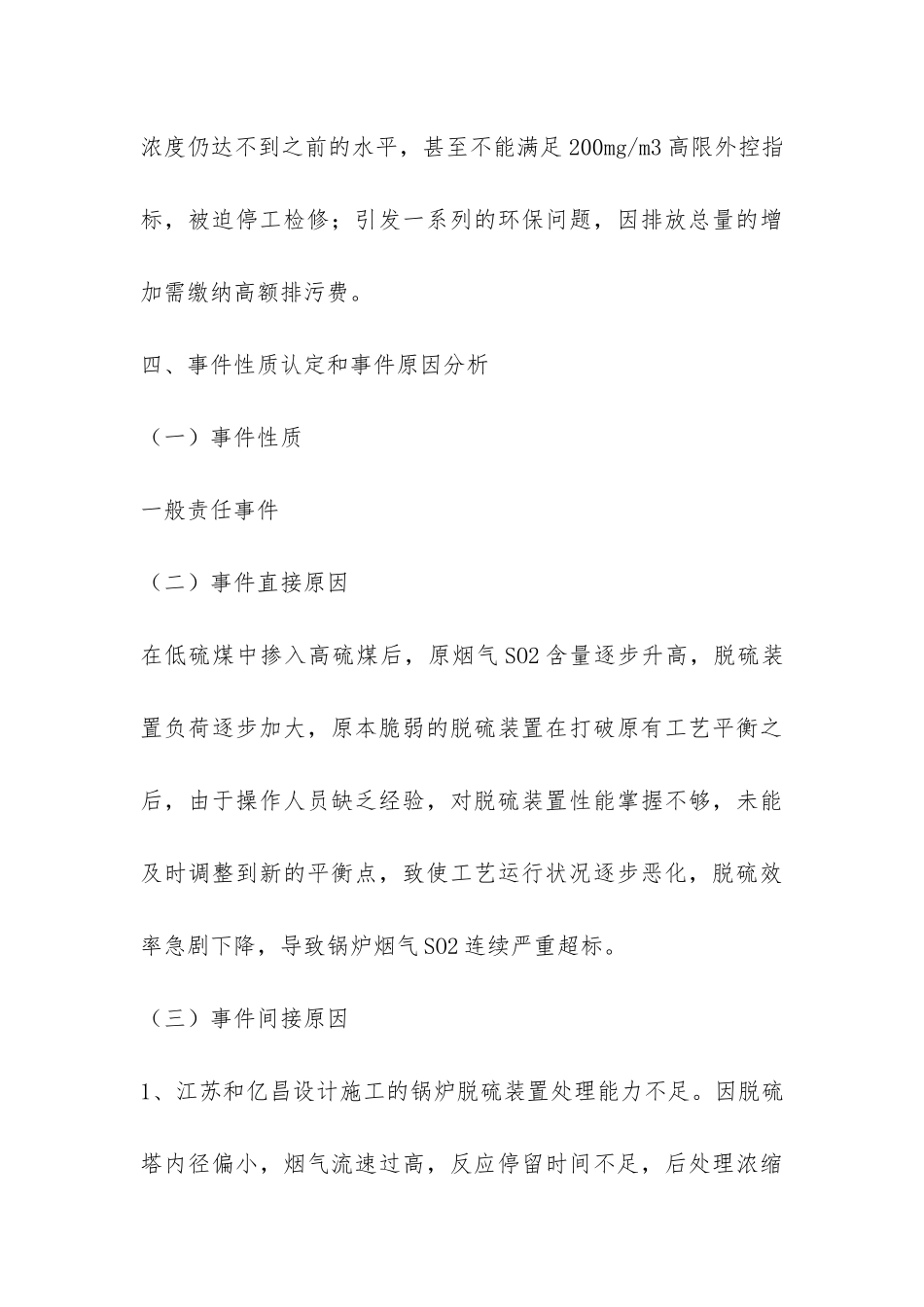 浓度仍达不到之前的水平，甚至不能满足200mg/m3高限外控指标，被迫停工检修；引发一系列的环保问题，因排放总量的增加需缴纳高额排污费。

四、事件性质认定和事件原因分析

（一）事件性质

一般责任事件

（二）事件直接原因

在低硫煤中掺入高硫煤后，原烟气SO2含量逐步升高，脱硫装置负荷逐步加大，原本脆弱的脱硫装置在打破原有工艺平衡之后，由于操作人员缺乏经验，对脱硫装置性能掌握不够，未能及时调整到新的平衡点，致使工艺运行状况逐步恶化，脱硫效率急剧下降，导致锅炉烟气SO2连续严重超标。

（三）事件间接原因

1、江苏和亿昌设计施工的锅炉脱硫装置处理能力不足。因脱硫塔内径偏小，烟气流速过高，反应停留时间不足，后处理浓缩